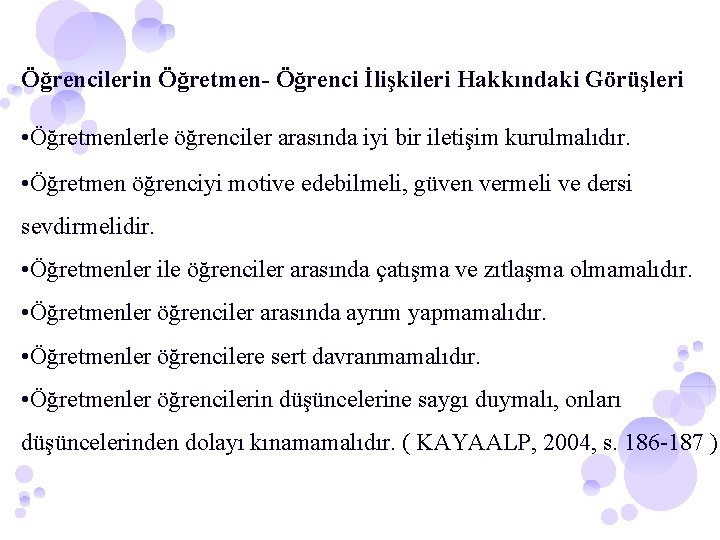 Öğrencilerin Öğretmen- Öğrenci İlişkileri Hakkındaki Görüşleri

•Öğretmenlerle öğrenciler arasında iyi bir iletişim kurulmalıdır.

•Öğretmen öğrenciyi motive edebilmeli, güven vermeli ve dersi sevdirmelidir.

•Öğretmenler ile öğrenciler arasında çatışma ve zıtlaşma olmamalıdır.

•Öğretmenler öğrenciler arasında ayrım yapmamalıdır.

•Öğretmenler öğrencilere sert davranmamalıdır.

•Öğretmenler öğrencilerin düşüncelerine saygı duymalı, onları düşüncelerinden dolayı kınamamalıdır. ( KAYAALP, 2004, s. 186-187 )